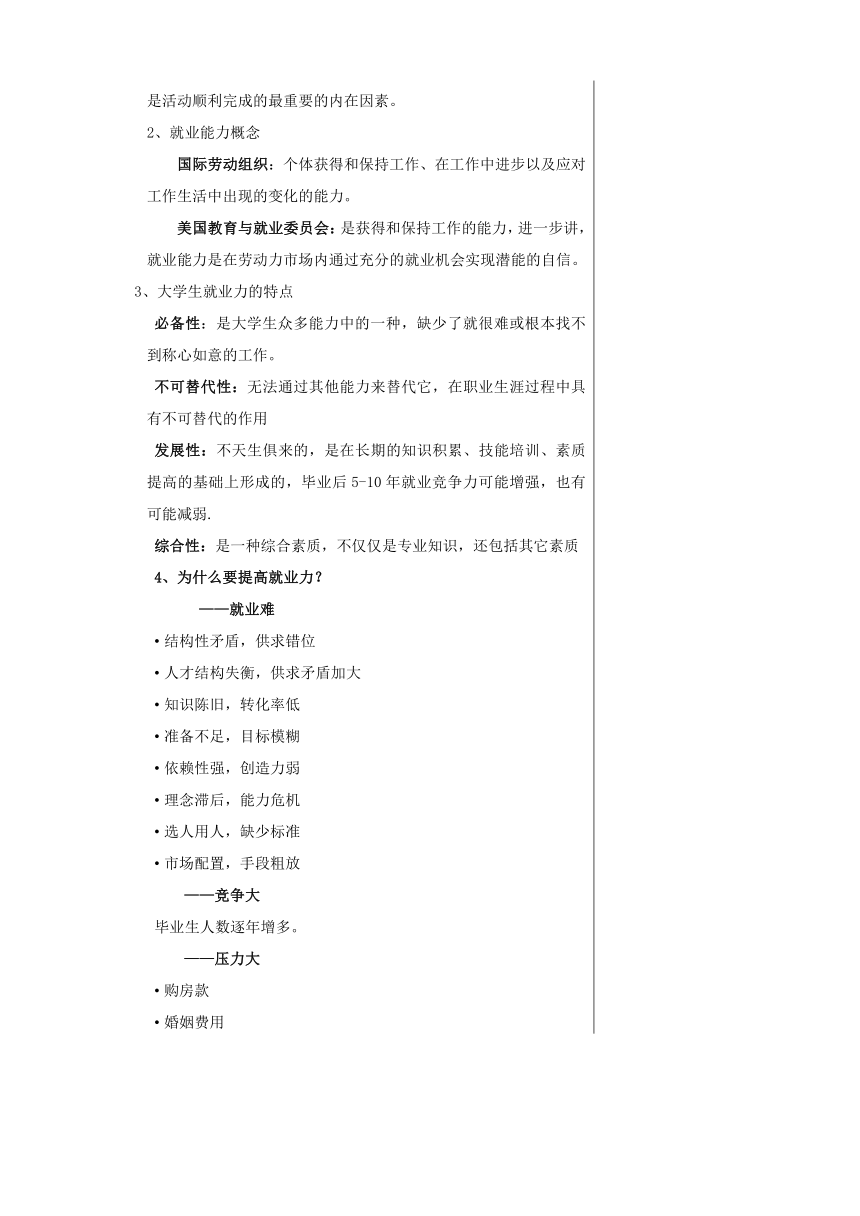 是活动顺利完成的最重要的内在因素。

2、就业能力概念

国际劳动组织：个体获得和保持工作、在工作中进步以及应对工作生活中出现的变化的能力。

美国教育与就业委员会：是获得和保持工作的能力，进一步讲，就业能力是在劳动力市场内通过充分的就业机会实现潜能的自信。

3、大学生就业力的特点

必备性：是大学生众多能力中的一种，缺少了就很难或根本找不到称心如意的工作。

不可替代性：无法通过其他能力来替代它，在职业生涯过程中具有不可替代的作用

发展性：不天生俱来的，是在长期的知识积累、技能培训、素质提高的基础上形成的，毕业后 5-10 年就业竞争力可能增强，也有可能减弱.

综合性：是一种综合素质，不仅仅是专业知识，还包括其它素质

4、为什么要提高就业力？

——就业难

• 结构性矛盾，供求错位

• 人才结构失衡，供求矛盾加大

• 知识陈旧，转化率低

• 准备不足，目标模糊

• 依赖性强，创造力弱

• 理念滞后，能力危机

• 选人用人，缺少标准

• 市场配置，手段粗放

——竞争大

毕业生人数逐年增多。

——压力大

• 购房款

• 婚姻费用